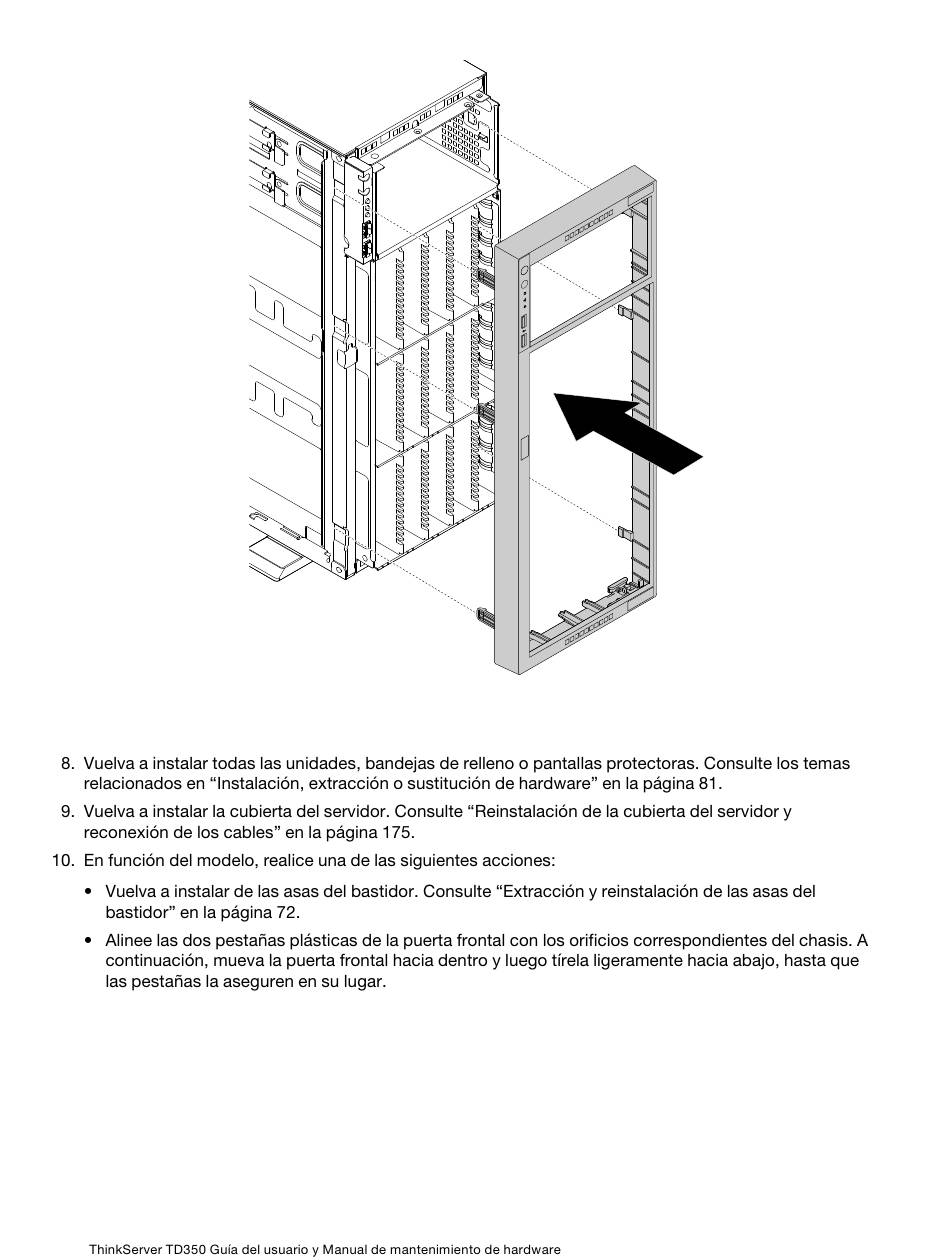 8. Vuelva a instalar todas las unidades, bandejas de relleno o pantallas protectoras. Consulte los temas relacionados en “Instalación, extracción o sustitución de hardware” en la página 81.

9. Vuelva a instalar la cubierta del servidor. Consulte “Reinstalación de la cubierta del servidor y reconexión de los cables” en la página 175.

10. En función del modelo, realice una de las siguientes acciones:

• Vuelva a instalar de las asas del bastidor. Consulte “Extracción y reinstalación de las asas del bastidor” en la página 72.

• Alinee las dos pestañas plásticas de la puerta frontal con los orificios correspondientes del chasis. A continuación, mueva la puerta frontal hacia dentro y luego tírela ligeramente hacia abajo, hasta que las pestañas la aseguren en su lugar.

ThinkServer TD350 Guía del usuario y Manual de mantenimiento de hardware